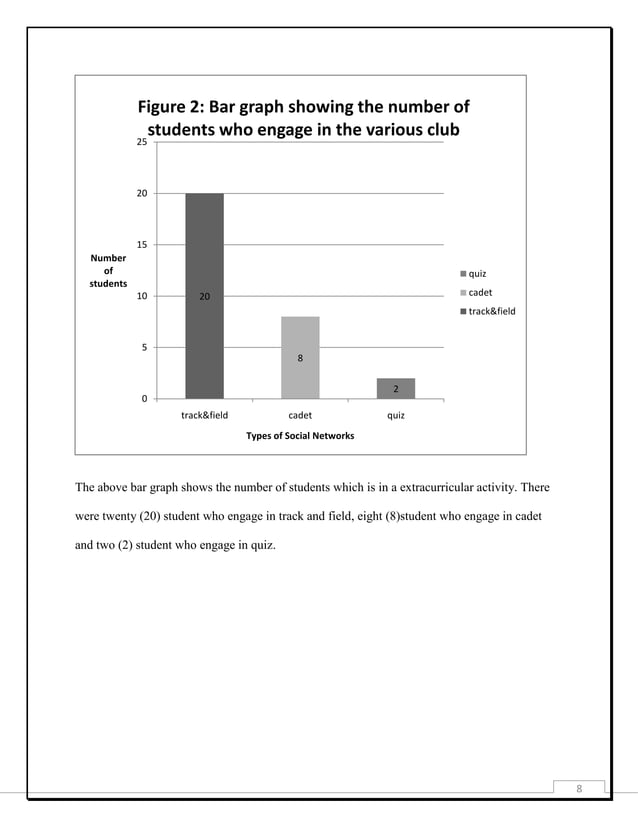 Figure 2: Bar graph showing the number of students who engage in the various club

25
20
15
10
5
0

Number of students

20
8
2

track&field
cadet
quiz

Types of Social Networks

quiz
cadet
track&field

The above bar graph shows the number of students which is in a extracurricular activity. There were twenty (20) student who engage in track and field, eight (8)student who engage in cadet and two (2) student who engage in quiz.

8